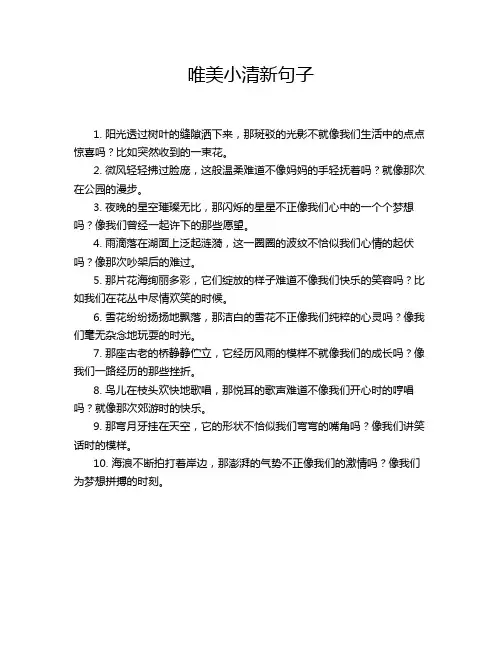 唯美小清新句子

1. 阳光透过树叶的缝隙洒下来，那斑驳的光影不就像我们生活中的点点惊喜吗？比如突然收到的一束花。

2. 微风轻轻拂过脸庞，这般温柔难道不像妈妈的手轻抚着吗？就像那次在公园的漫步。

3. 夜晚的星空璀璨无比，那闪烁的星星不正像我们心中的一个个梦想吗？像我们曾经一起许下的那些愿望。

4. 雨滴落在湖面上泛起涟漪，这一圈圈的波纹不恰似我们心情的起伏吗？像那次吵架后的难过。

5. 那片花海绚丽多彩，它们绽放的样子难道不像我们快乐的笑容吗？比如我们在花丛中尽情欢笑的时候。

6. 雪花纷纷扬扬地飘落，那洁白的雪花不正像我们纯粹的心灵吗？像我们毫无杂念地玩耍的时光。

7. 那座古老的桥静静伫立，它经历风雨的模样不就像我们的成长吗？像我们一路经历的那些挫折。

8. 鸟儿在枝头欢快地歌唱，那悦耳的歌声难道不像我们开心时的哼唱吗？就像那次郊游时的快乐。

9. 那弯月牙挂在天空，它的形状不恰似我们弯弯的嘴角吗？像我们讲笑话时的模样。

10. 海浪不断拍打着岸边，那澎湃的气势不正像我们的激情吗？像我们为梦想拼搏的时刻。